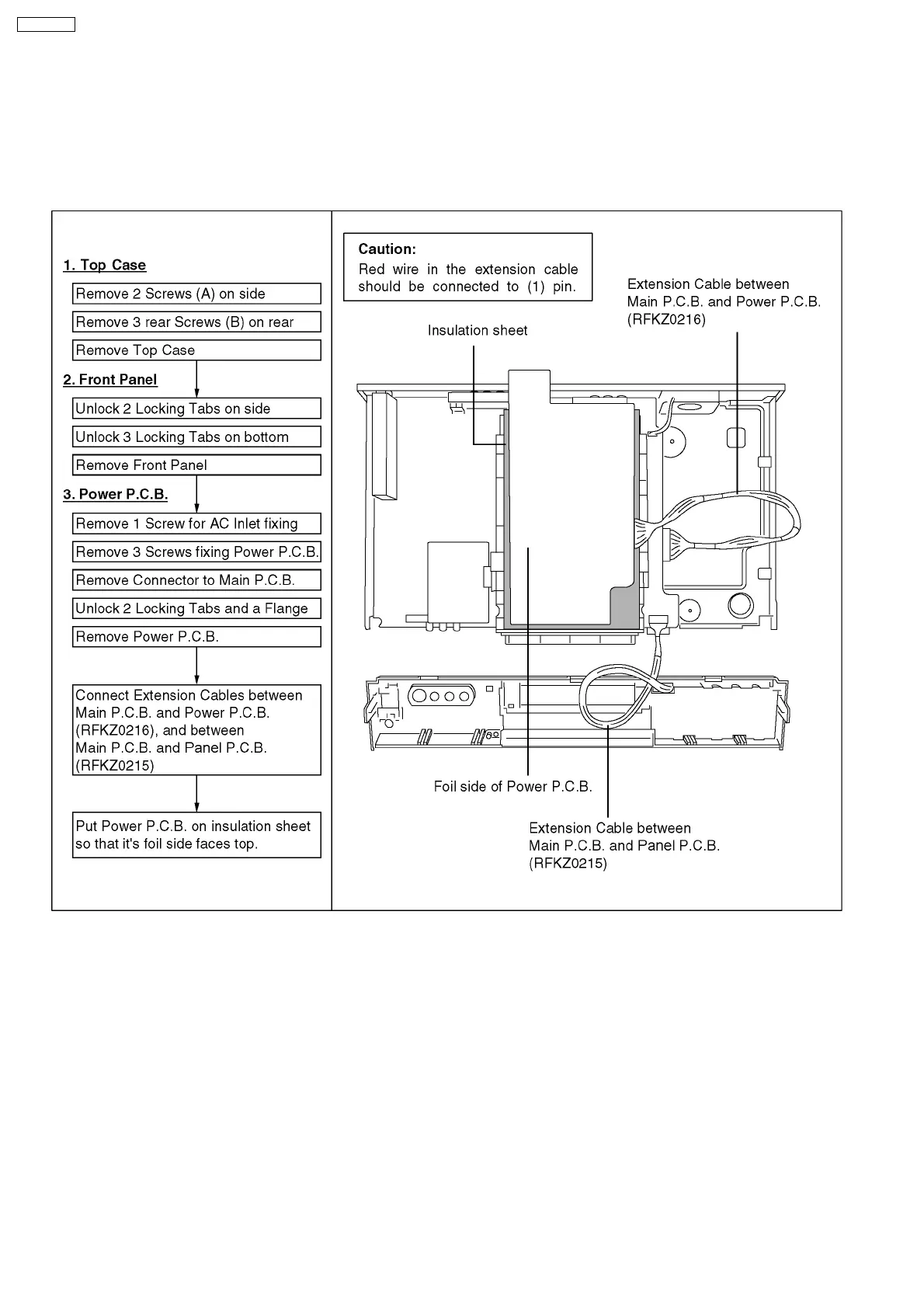 1. Top Case

Remove 2 Screws (A) on side

Remove 3 rear Screws (B) on rear

Remove Top Case

2. Front Panel

Unlock 2 Locking Tabs on side

Unlock 3 Locking Tabs on bottom

Remove Front Panel

3. Power P.C.B.

Remove 1 Screw for AC Inlet fixing

Remove 3 Screws fixing Power P.C.B.

Remove Connector to Main P.C.B.

Unlock 2 Locking Tabs and a Flange

Remove Power P.C.B.

Connect Extension Cables between Main P.C.B. and Power P.C.B. (RFKZ0216), and between Main P.C.B. and Panel P.C.B. (RFKZ0215)

Put Power P.C.B. on insulation sheet so that it's foil side faces top.

Caution:
Red wire in the extension cable should be connected to (1) pin.

Extension Cable between Main P.C.B. and Power P.C.B. (RFKZ0216)

Insulation sheet

Foil side of Power P.C.B.

Extension Cable between Main P.C.B. and Panel P.C.B. (RFKZ0215)